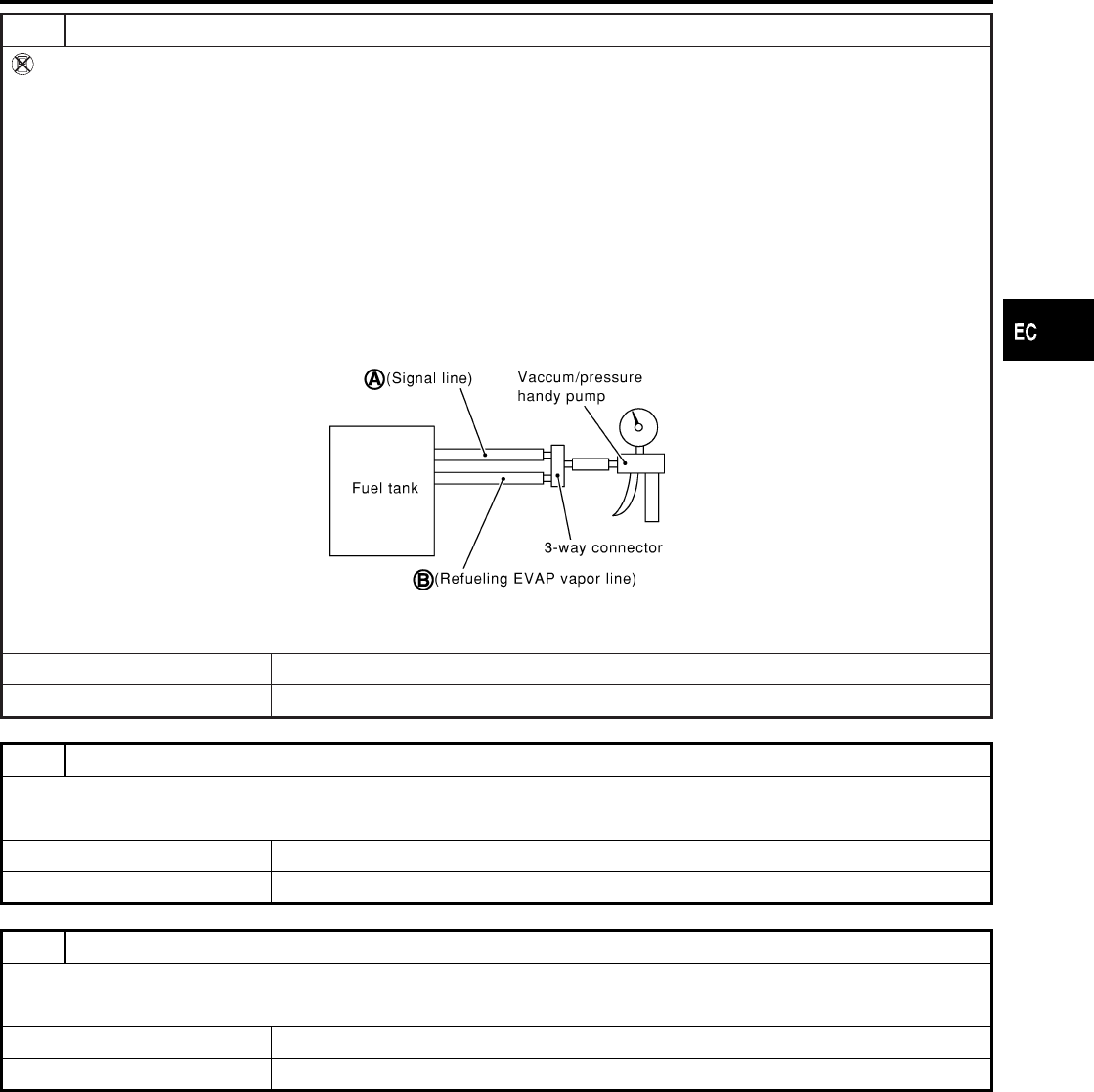 EC

Ⓐ(Signal line)
Vaccum/pressure handy pump
Fuel tank
3-way connector
Ⓑ(Refueling EVAP vapor line)